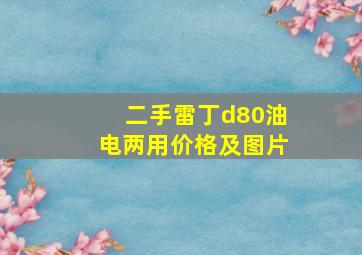 二手雷丁d80油电两用价格及图片